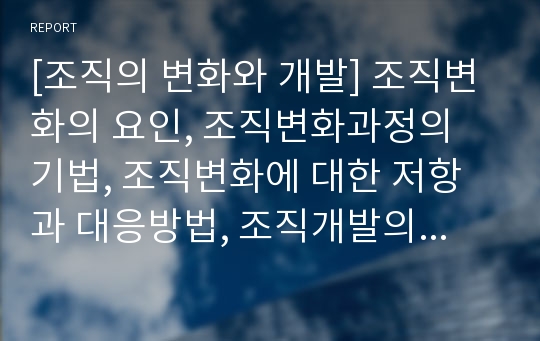 REPORT

[조직의 변화와 개발] 조직변화의 요인, 조직변화과정의 기법, 조직변화에 대한 저항과 대응방법, 조직개발의…